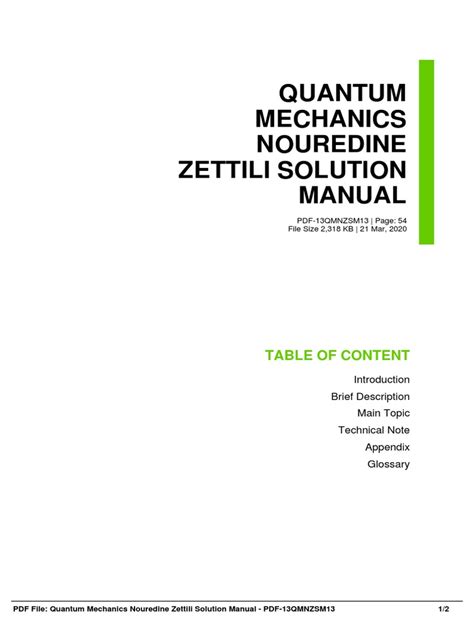 QUANTUM MECHANICS NOUREDINE ZETTILI SOLUTION MANUAL

PDF-13QMNZSM13 | Page: 54
File Size 2,318 KB | 21 Mar, 2020

TABLE OF CONTENT

Introduction
Brief Description
Main Topic
Technical Note
Appendix
Glossary

PDF File: Quantum Mechanics Nouredine Zettili Solution Manual - PDF-13QMNZSM13 1/2